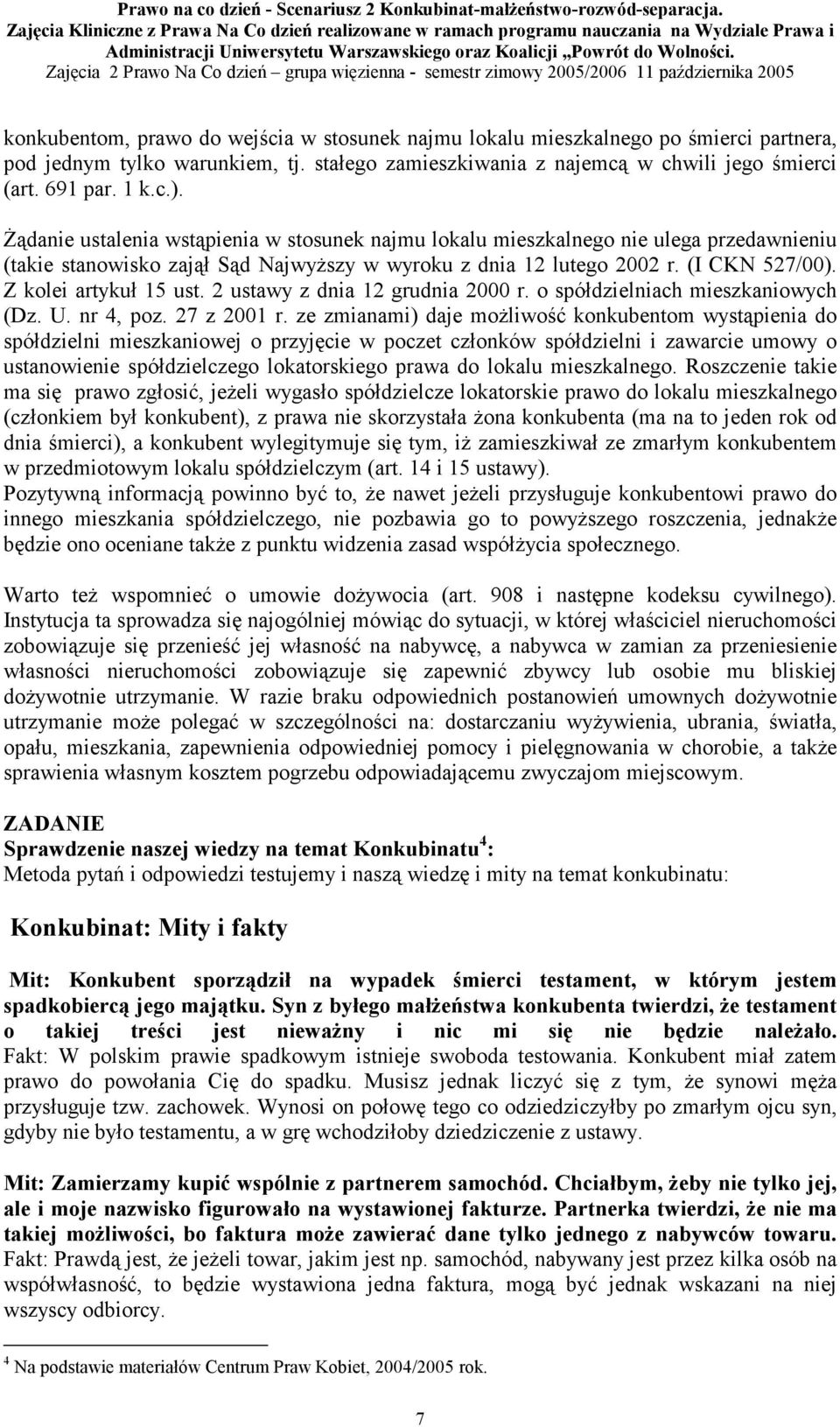 Prawo na co dzień - Scenariusz 2 Konkubinat-małżeństwo-rozwód-separacja.
Zajęcia Kliniczne z Prawa Na Co dzień realizowane w ramach programu nauczania na Wydziale Prawa i Administracji Uniwersytetu Warszawskiego oraz Koalicji „Powrót do Wolności.
Zajęcia 2 Prawo Na Co dzień – grupa więzienna - semestr zimowy 2005/2006 11 października 2005

konkubentom, prawo do wejścia w stosunek najmu lokalu mieszkalnego po śmierci partnera, pod jednym tylko warunkiem, tj. stałego zamieszkiwania z najemcą w chwili jego śmierci (art. 691 par. 1 k.c.).

Żądanie ustalenia wstąpienia w stosunek najmu lokalu mieszkalnego nie ulega przedawnieniu (takie stanowisko zajął Sąd Najwyższy w wyroku z dnia 12 lutego 2002 r. (I CKN 527/00). Z kolei artykuł 15 ust. 2 ustawy z dnia 12 grudnia 2000 r. o spółdzielniach mieszkaniowych (Dz. U. nr 4, poz. 27 z 2001 r. ze zmianami) daje możliwość konkubentom wystąpienia do spółdzielni mieszkaniowej o przyjęcie w poczet członków spółdzielni i zawarcie umowy o ustanowienie spółdzielczego lokatorskiego prawa do lokalu mieszkalnego. Roszczenie takie ma się prawo zgłosić, jeżeli wygasło spółdzielcze lokatorskie prawo do lokalu mieszkalnego (członkiem był konkubent), z prawa nie skorzystała żona konkubenta (ma na to jeden rok od dnia śmierci), a konkubent wylegitymuje się tym, iż zamieszkiwał ze zmarłym konkubentem w przedmiotowym lokalu spółdzielczym (art. 14 i 15 ustawy).
Pozytywną informacją powinno być to, że nawet jeżeli przysługuje konkubentowi prawo do innego mieszkania spółdzielczego, nie pozbawia go to powyższego roszczenia, jednakże będzie ono oceniane także z punktu widzenia zasad współżycia społecznego.

Warto też wspomnieć o umowie dożywocia (art. 908 i następne kodeksu cywilnego). Instytucja ta sprowadza się najogólniej mówiąc do sytuacji, w której właściciel nieruchomości zobowiązuje się przenieść jej własność na nabywcę, a nabywca w zamian za przeniesienie własności nieruchomości zobowiązuje się zapewnić zbywcy lub osobie mu bliskiej dożywotnie utrzymanie. W razie braku odpowiednich postanowień umownych dożywotnie utrzymanie może polegać w szczególności na: dostarczaniu wyżywienia, ubrania, światła, opału, mieszkania, zapewnienia odpowiedniej pomocy i pielęgnowania w chorobie, a także sprawienia własnym kosztem pogrzebu odpowiadającemu zwyczajom miejscowym.

ZADANIE
Sprawdzenie naszej wiedzy na temat Konkubinatu$^4$:
Metoda pytań i odpowiedzi testujemy i naszą wiedzę i mity na temat konkubinatu:

Konkubinat: Mity i fakty

Mit: Konkubent sporządził na wypadek śmierci testament, w którym jestem spadkobiercą jego majątku. Syn z byłego małżeństwa konkubenta twierdzi, że testament o takiej treści jest nieważny i nic mi się nie będzie należało.
Fakt: W polskim prawie spadkowym istnieje swoboda testowania. Konkubent miał zatem prawo do powołania Cię do spadku. Musisz jednak liczyć się z tym, że synowi męża przysługuje tzw. zachowek. Wynosi on połowę tego co odziedziczyłby po zmarłym ojcu syn, gdyby nie było testamentu, a w grę wchodziłoby dziedziczenie z ustawy.

Mit: Zamierzamy kupić wspólnie z partnerem samochód. Chciałbym, żeby nie tylko jej, ale i moje nazwisko figurowało na wystawionej fakturze. Partnerka twierdzi, że nie ma takiej możliwości, bo faktura może zawierać dane tylko jednego z nabywców towaru.
Fakt: Prawdą jest, że jeżeli towar, jakim jest np. samochód, nabywany jest przez kilka osób na współwłasność, to będzie wystawiona jedna faktura, mogą być jednak wskazani na niej wszyscy odbiorcy.

$^4$ Na podstawie materiałów Centrum Praw Kobiet, 2004/2005 rok.

7